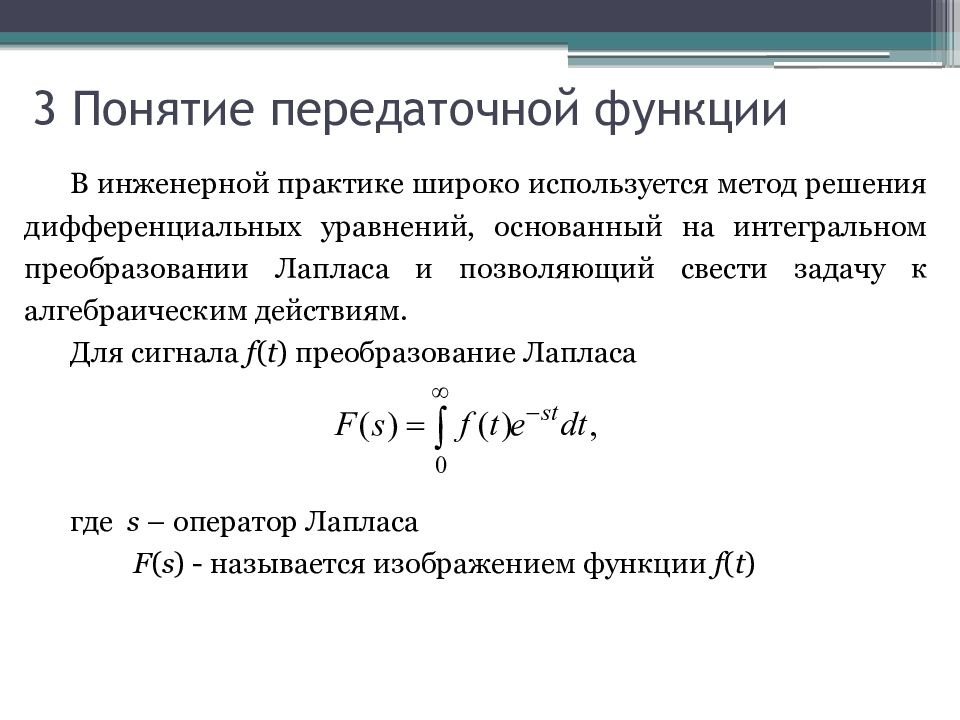 3 Понятие передаточной функции

В инженерной практике широко используется метод решения дифференциальных уравнений, основанный на интегральном преобразовании Лапласа и позволяющий свести задачу к алгебраическим действиям.

Для сигнала $f(t)$ преобразование Лапласа

$F(s) = \int_{0}^{\infty} f(t)e^{-st}dt,$

где $s$ – оператор Лапласа

$F(s)$ - называется изображением функции $f(t)$